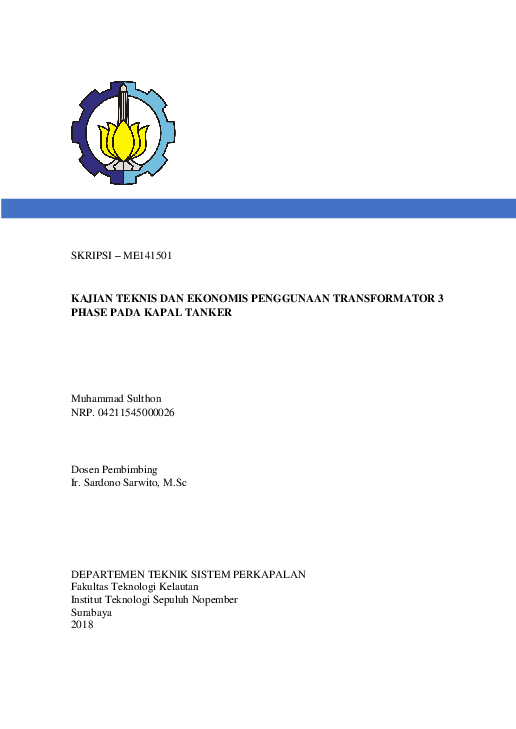 SKRIPSI – ME141501

KAJIAN TEKNIS DAN EKONOMIS PENGGUNAAN TRANSFORMATOR 3 PHASE PADA KAPAL TANKER

Muhammad Sulthon
NRP. 04211545000026

Dosen Pembimbing
Ir. Sardono Sarwito, M.Sc

DEPARTEMEN TEKNIK SISTEM PERKAPALAN
Fakultas Teknologi Kelautan
Institut Teknologi Sepuluh Nopember
Surabaya
2018